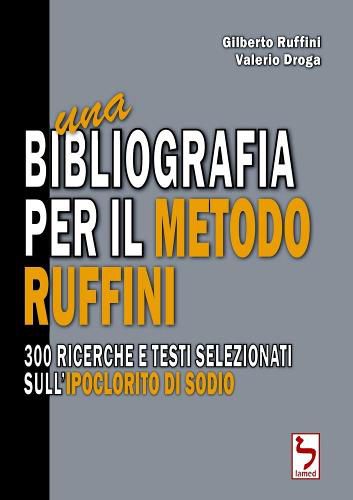 Gilberto Ruffini
Valerio Droga

una
BIBLIOGRAFIA PER IL METODO RUFFINI

300 RICERCHE E TESTI SELEZIONATI SULL'IPOCLORITO DI SODIO

lamed